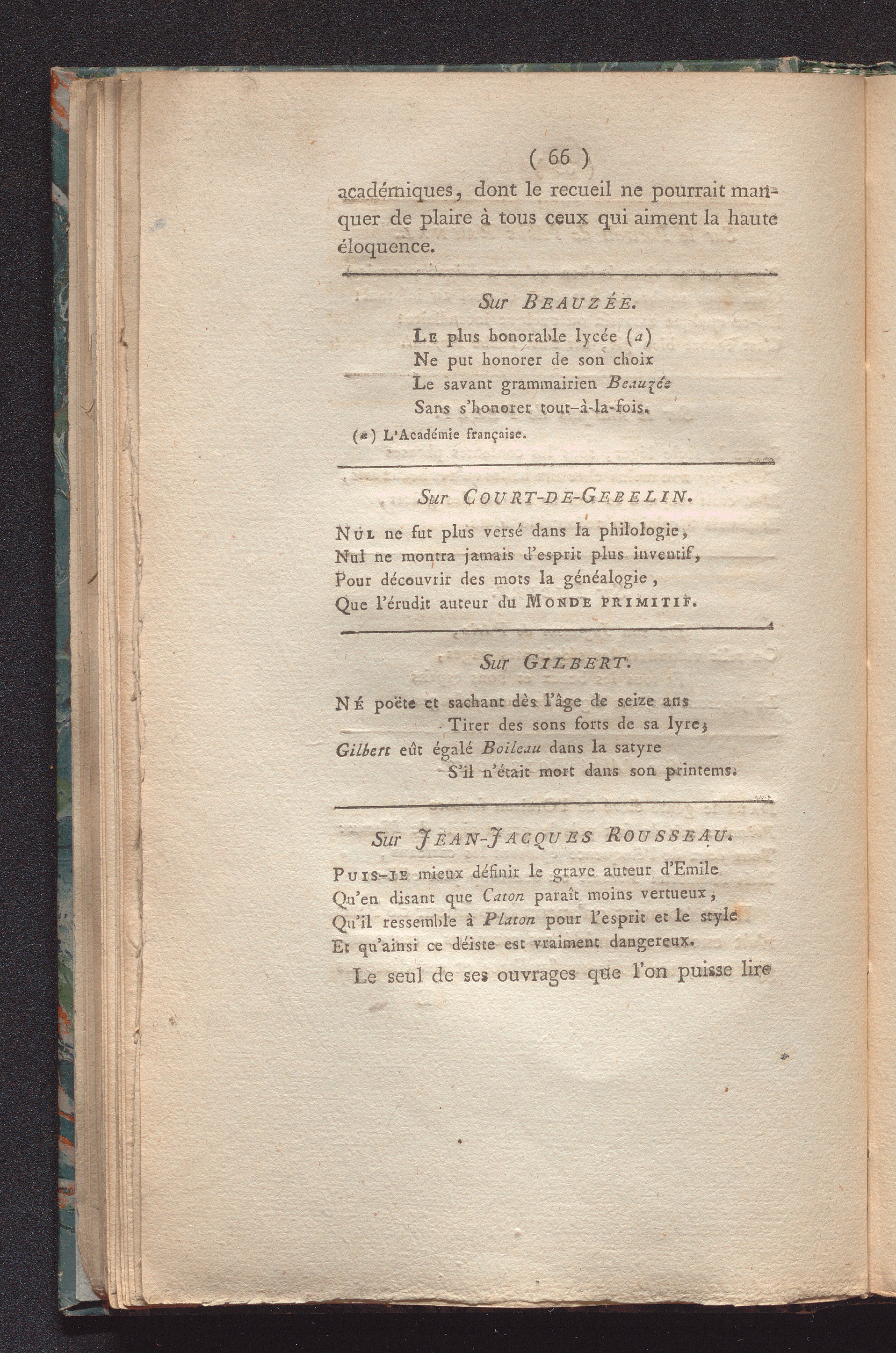 ( 66 )

académiques, dont le recueil ne pourrait manquer de plaire à tous ceux qui aiment la haute éloquence.

Sur BEAUZÉE.

LE plus honorable lycée (a)
Ne put honorer de son choix
Le savant grammairien Beauzée
Sans s'honorer tout-à-la-fois.

(a) L'Académie française.

Sur COURT-DE-GEBELIN.

NUL ne fut plus versé dans la philologie,
Nul ne montra jamais d'esprit plus inventif,
Pour découvrir des mots la généalogie,
Que l'érudit auteur du MONDE PRIMITIF.

Sur GILBERT.

NÉ poëte et sachant dès l'âge de seize ans
Tirer des sons forts de sa lyre;
Gilbert eût égalé Boileau dans la satyre
S'il n'était mort dans son printems.

Sur JEAN-JACQUES ROUSSEAU.

PUIS-JE mieux définir le grave auteur d'Emile
Qu'en disant que Caton paraît moins vertueux,
Qu'il ressemble à Platon pour l'esprit et le style
Et qu'ainsi ce déiste est vraiment dangereux.

Le seul de ses ouvrages que l'on puisse lire